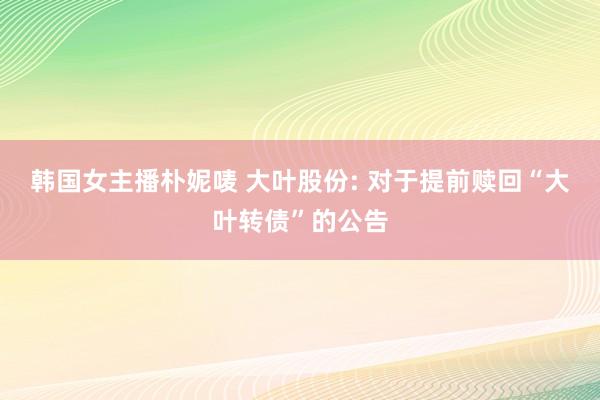 韩国女主播朴妮唛 大叶股份: 对于提前赎回“大叶转债”的公告